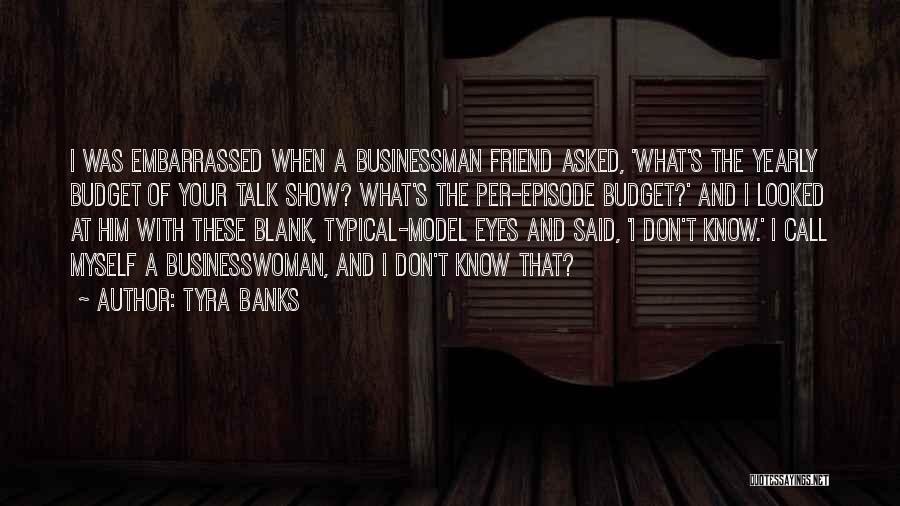 I WAS EMBARRASSED WHEN A BUSINESSMAN FRIEND ASKED, 'WHAT'S THE YEARLY BUDGET OF YOUR TALK SHOW? WHAT'S THE PER-EPISODE BUDGET?' AND I LOOKED AT HIM WITH THESE BLANK, TYPICAL-MODEL EYES AND SAID, 'I DON'T KNOW.' I CALL MYSELF A BUSINESSWOMAN, AND I DON'T KNOW THAT?

~ AUTHOR: TYRA BANKS

QUOTESSAYINGS.NET